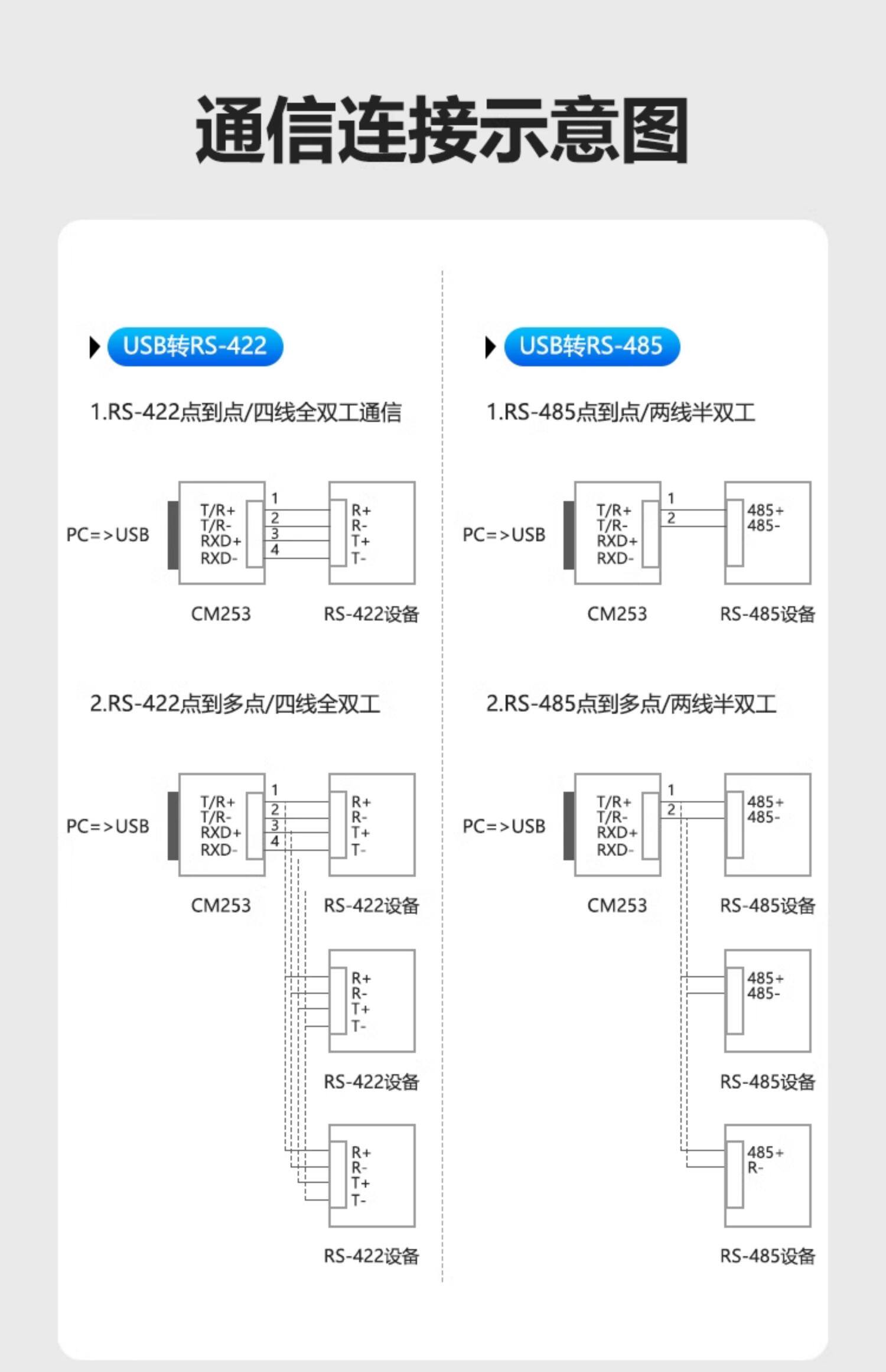 通信连接示意图

USB转RS-422

1.RS-422点到点/四线全双工通信

PC=>USB

T/R+
T/R-
RXD+
RXD-

1
2
3
4

R+
R-
T+
T-

CM253

RS-422设备

2.RS-422点到多点/四线全双工

PC=>USB

T/R+
T/R-
RXD+
RXD-

1
2
3
4

R+
R-
T+
T-

CM253

RS-422设备

R+
R-
T+
T-

RS-422设备

R+
R-
T+
T-

RS-422设备

USB转RS-485

1.RS-485点到点/两线半双工

PC=>USB

T/R+
T/R-
RXD+
RXD-

1
2

485+
485-

CM253

RS-485设备

2.RS-485点到多点/两线半双工

PC=>USB

T/R+
T/R-
RXD+
RXD-

1
2

485+
485-

CM253

RS-485设备

485+
485-

RS-485设备

485+
R-

RS-485设备